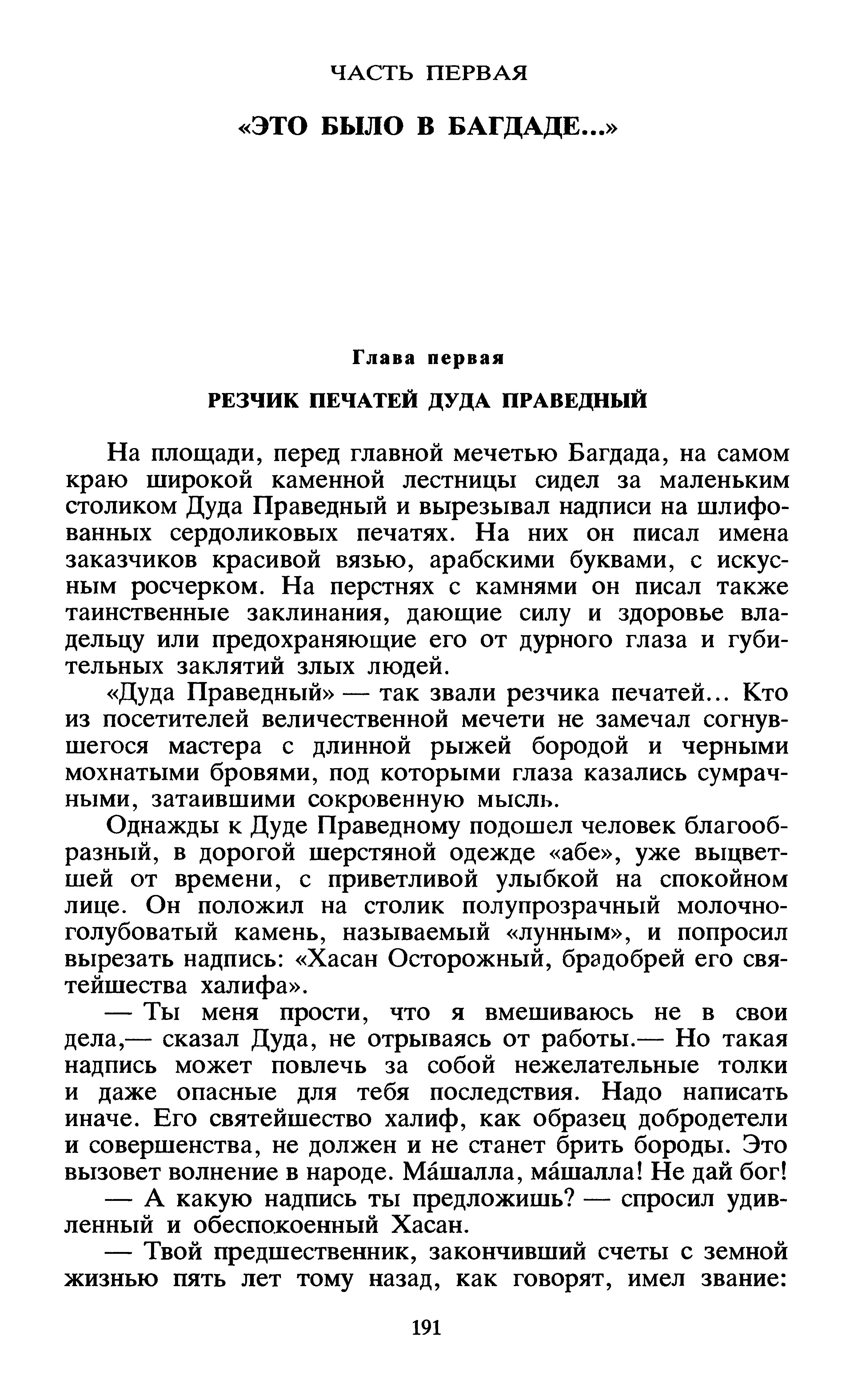 ЧАСТЬ ПЕРВАЯ

«ЭТО БЫЛО В БАГДАДЕ...»

Глава первая

РЕЗЧИК ПЕЧАТЕЙ ДУДА ПРАВЕДНЫЙ

На площади, перед главной мечетью Багдада, на самом краю широкой каменной лестницы сидел за маленьким столиком Дуда Праведный и вырезывал надписи на шлифованных сердоликовых печатях. На них он писал имена заказчиков красивой вязью, арабскими буквами, с искусным росчерком. На перстнях с камнями он писал также таинственные заклинания, дающие силу и здоровье владельцу или предохраняющие его от дурного глаза и губительных заклятий злых людей.

«Дуда Праведный» — так звали резчика печатей... Кто из посетителей величественной мечети не замечал согнувшегося мастера с длинной рыжей бородой и черными мохнатыми бровями, под которыми глаза казались сумрачными, затаившими сокровенную мысль.

Однажды к Дуде Праведному подошел человек благообразный, в дорогой шерстяной одежде «абе», уже выцветшей от времени, с приветливой улыбкой на спокойном лице. Он положил на столик полупрозрачный молочно-голубоватый камень, называемый «лунным», и попросил вырезать надпись: «Хасан Осторожный, брадобрей его святейшества халифа».

— Ты меня прости, что я вмешиваюсь не в свои дела,— сказал Дуда, не отрываясь от работы.— Но такая надпись может повлечь за собой нежелательные толки и даже опасные для тебя последствия. Надо написать иначе. Его святейшество халиф, как образец добродетели и совершенства, не должен и не станет брить бороды. Это вызовет волнение в народе. Ма́шалла, ма́шалла! Не дай бог!

— А какую надпись ты предложишь? — спросил удивленный и обеспокоенный Хасан.

— Твой предшественник, закончивший счеты с земной жизнью пять лет тому назад, как говорят, имел звание:

191